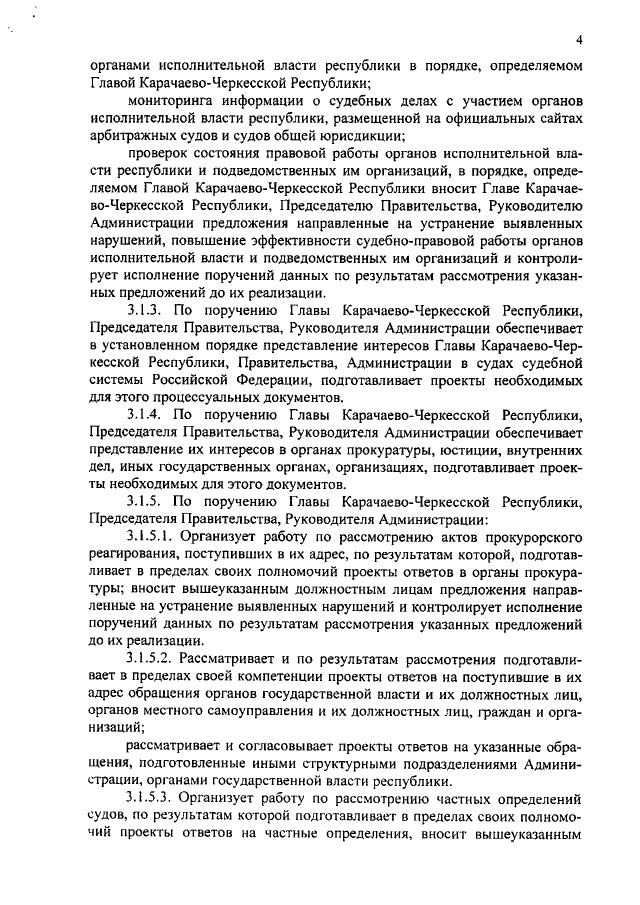 4

органами исполнительной власти республики в порядке, определяемом Главой Карачаево-Черкесской Республики;

мониторинга информации о судебных делах с участием органов исполнительной власти республики, размещенной на официальных сайтах арбитражных судов и судов общей юрисдикции;

проверок состояния правовой работы органов исполнительной власти республики и подведомственных им организаций, в порядке, определяемом Главой Карачаево-Черкесской Республики вносит Главе Карачаево-Черкесской Республики, Председателю Правительства, Руководителю Администрации предложения направленные на устранение выявленных нарушений, повышение эффективности судебно-правовой работы органов исполнительной власти и подведомственных им организаций и контролирует исполнение поручений данных по результатам рассмотрения указанных предложений до их реализации.

3.1.3. По поручению Главы Карачаево-Черкесской Республики, Председателя Правительства, Руководителя Администрации обеспечивает в установленном порядке представление интересов Главы Карачаево-Черкесской Республики, Правительства, Администрации в судах судебной системы Российской Федерации, подготавливает проекты необходимых для этого процессуальных документов.

3.1.4. По поручению Главы Карачаево-Черкесской Республики, Председателя Правительства, Руководителя Администрации обеспечивает представление их интересов в органах прокуратуры, юстиции, внутренних дел, иных государственных органах, организациях, подготавливает проекты необходимых для этого документов.

3.1.5. По поручению Главы Карачаево-Черкесской Республики, Председателя Правительства, Руководителя Администрации:

3.1.5.1. Организует работу по рассмотрению актов прокурорского реагирования, поступивших в их адрес, по результатам которой, подготавливает в пределах своих полномочий проекты ответов в органы прокуратуры; вносит вышеуказанным должностным лицам предложения направленные на устранение выявленных нарушений и контролирует исполнение поручений данных по результатам рассмотрения указанных предложений до их реализации.

3.1.5.2. Рассматривает и по результатам рассмотрения подготавливает в пределах своей компетенции проекты ответов на поступившие в их адрес обращения органов государственной власти и их должностных лиц, органов местного самоуправления и их должностных лиц, граждан и организаций;

рассматривает и согласовывает проекты ответов на указанные обращения, подготовленные иными структурными подразделениями Администрации, органами государственной власти республики.

3.1.5.3. Организует работу по рассмотрению частных определений судов, по результатам которой подготавливает в пределах своих полномочий проекты ответов на частные определения, вносит вышеуказанным